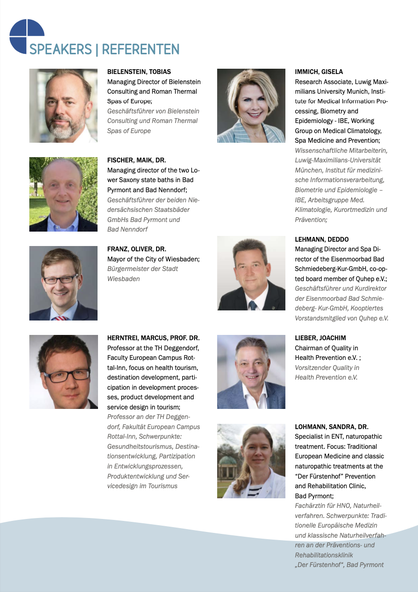 SPEAKERS | REFERENTEN

BIELENSTEIN, TOBIAS
Managing Director of Bielenstein Consulting and Roman Thermal Spas of Europe;
Geschäftsführer von Bielenstein Consulting und Roman Thermal Spas of Europe

FISCHER, MAIK, DR.
Managing director of the two Lower Saxony state baths in Bad Pyrmont and Bad Nenndorf;
Geschäftsführer der beiden Niedersächsischen Staatsbäder GmbHs Bad Pyrmont und Bad Nenndorf

FRANZ, OLIVER, DR.
Mayor of the City of Wiesbaden;
Bürgermeister der Stadt Wiesbaden

HERNTREI, MARCUS, PROF. DR.
Professor at the TH Deggendorf, Faculty European Campus Rottal-Inn, focus on health tourism, destination development, participation in development processes, product development and service design in tourism;
Professor an der TH Deggendorf, Fakultät European Campus Rottal-Inn, Schwerpunkte: Gesundheitstourismus, Destinationsentwicklung, Partizipation in Entwicklungsprozessen, Produktentwicklung und Servicedesign im Tourismus

IMMICH, GISELA
Research Associate, Luwig Maximilians University Munich, Institute for Medical Information Processing, Biometry and Epidemiology - IBE, Working Group on Medical Climatology, Spa Medicine and Prevention;
Wissenschaftliche Mitarbeiterin, Luwig-Maximilians-Universität München, Institut für medizinische Informationsverarbeitung, Biometrie und Epidemiologie – IBE, Arbeitsgruppe Med. Klimatologie, Kurortmedizin und Prävention;

LEHMANN, DEDDO
Managing Director and Spa Director of the Eisenmoorbad Bad Schmiedeberg-Kur-GmbH, co-opted board member of Quhep e.V.;
Geschäftsführer und Kurdirektor der Eisenmoorbad Bad Schmiedeberg- Kur-GmbH, Kooptiertes Vorstandsmitglied von Quhep e.V.

LIEBER, JOACHIM
Chairman of Quality in Health Prevention e.V. ;
Vorsitzender Quality in Health Prevention e.V.

LOHMANN, SANDRA, DR.
Specialist in ENT, naturopathic treatment. Focus: Traditional European Medicine and classic naturopathic treatments at the "Der Fürstenhof" Prevention and Rehabilitation Clinic, Bad Pyrmont;
Fachärztin für HNO, Naturheilverfahren. Schwerpunkte: Traditionelle Europäische Medizin und klassische Naturheilverfahren an der Präventions- und Rehabilitationsklinik „Der Fürstenhof", Bad Pyrmont